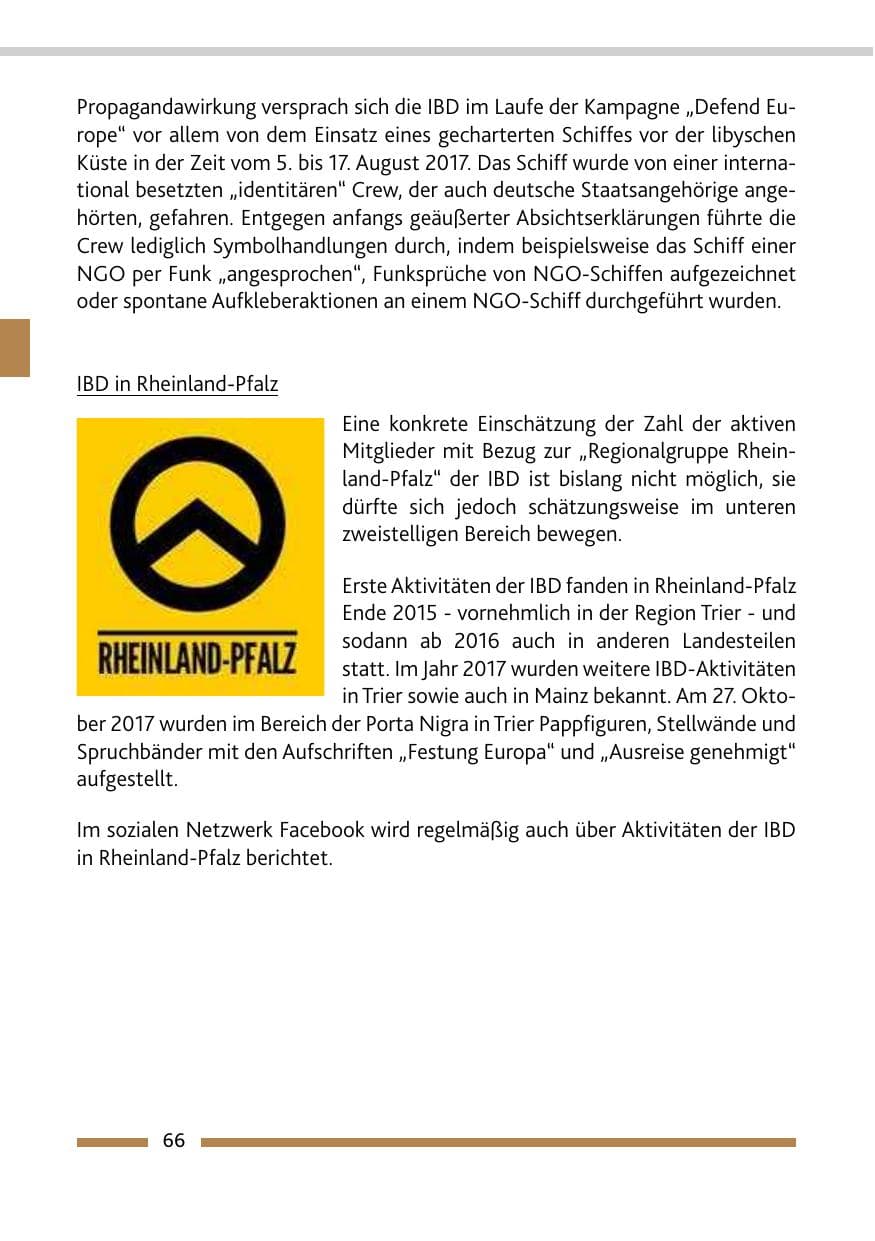 Propagandawirkung versprach sich die IBD im Laufe der Kampagne „Defend Europe“ vor allem von dem Einsatz eines gecharterten Schiffes vor der libyschen Küste in der Zeit vom 5. bis 17. August 2017. Das Schiff wurde von einer international besetzten „identitären“ Crew, der auch deutsche Staatsangehörige angehörten, gefahren. Entgegen anfangs geäußerter Absichtserklärungen führte die Crew lediglich Symbolhandlungen durch, indem beispielsweise das Schiff einer NGO per Funk „angesprochen“, Funksprüche von NGO-Schiffen aufgezeichnet oder spontane Aufkleberaktionen an einem NGO-Schiff durchgeführt wurden.

IBD in Rheinland-Pfalz

RHEINLAND-PFALZ

Eine konkrete Einschätzung der Zahl der aktiven Mitglieder mit Bezug zur „Regionalgruppe Rheinland-Pfalz“ der IBD ist bislang nicht möglich, sie dürfte sich jedoch schätzungsweise im unteren zweistelligen Bereich bewegen.

Erste Aktivitäten der IBD fanden in Rheinland-Pfalz Ende 2015 - vornehmlich in der Region Trier - und sodann ab 2016 auch in anderen Landesteilen statt. Im Jahr 2017 wurden weitere IBD-Aktivitäten in Trier sowie auch in Mainz bekannt. Am 27. Oktober 2017 wurden im Bereich der Porta Nigra in Trier Pappfiguren, Stellwände und Spruchbänder mit den Aufschriften „Festung Europa“ und „Ausreise genehmigt“ aufgestellt.

Im sozialen Netzwerk Facebook wird regelmäßig auch über Aktivitäten der IBD in Rheinland-Pfalz berichtet.

66